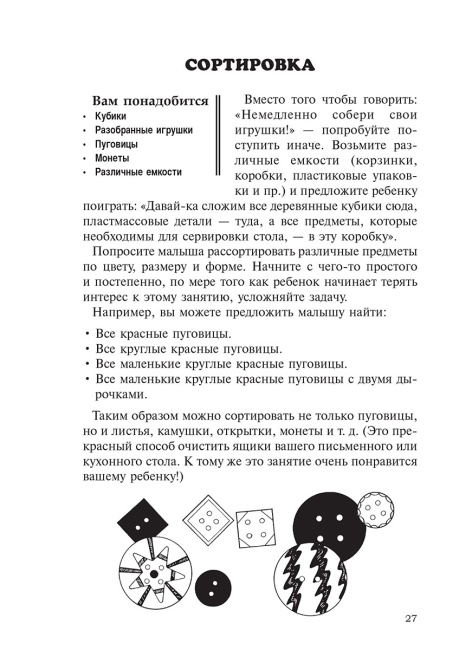 СОРТИРОВКА

Вам понадобится
• Кубики
• Разобранные игрушки
• Пуговицы
• Монеты
• Различные емкости

Вместо того чтобы говорить: «Немедленно собери свои игрушки!» — попробуйте поступить иначе. Возьмите различные емкости (корзинки, коробки, пластиковые упаковки и пр.) и предложите ребенку поиграть: «Давай-ка сложим все деревянные кубики сюда, пластмассовые детали — туда, а все предметы, которые необходимы для сервировки стола, — в эту коробку».

Попросите малыша рассортировать различные предметы по цвету, размеру и форме. Начните с чего-то простого и постепенно, по мере того как ребенок начинает терять интерес к этому занятию, усложняйте задачу.

Например, вы можете предложить малышу найти:

• Все красные пуговицы.
• Все круглые красные пуговицы.
• Все маленькие круглые красные пуговицы.
• Все маленькие круглые красные пуговицы с двумя дырочками.

Таким образом можно сортировать не только пуговицы, но и листья, камушки, открытки, монеты и т. д. (Это прекрасный способ очистить ящики вашего письменного или кухонного стола. К тому же это занятие очень понравится вашему ребенку!)

27